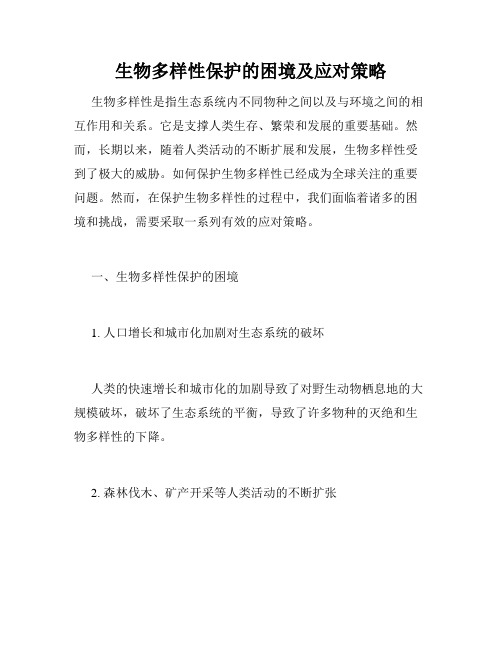 生物多样性保护的困境及应对策略

生物多样性是指生态系统内不同物种之间以及与环境之间的相互作用和关系。它是支撑人类生存、繁荣和发展的重要基础。然而，长期以来，随着人类活动的不断扩展和发展，生物多样性受到了极大的威胁。如何保护生物多样性已经成为全球关注的重要问题。然而，在保护生物多样性的过程中，我们面临着诸多的困境和挑战，需要采取一系列有效的应对策略。

一、生物多样性保护的困境

1. 人口增长和城市化加剧对生态系统的破坏

人类的快速增长和城市化的加剧导致了对野生动物栖息地的大规模破坏，破坏了生态系统的平衡，导致了许多物种的灭绝和生物多样性的下降。

2. 森林伐木、矿产开采等人类活动的不断扩张